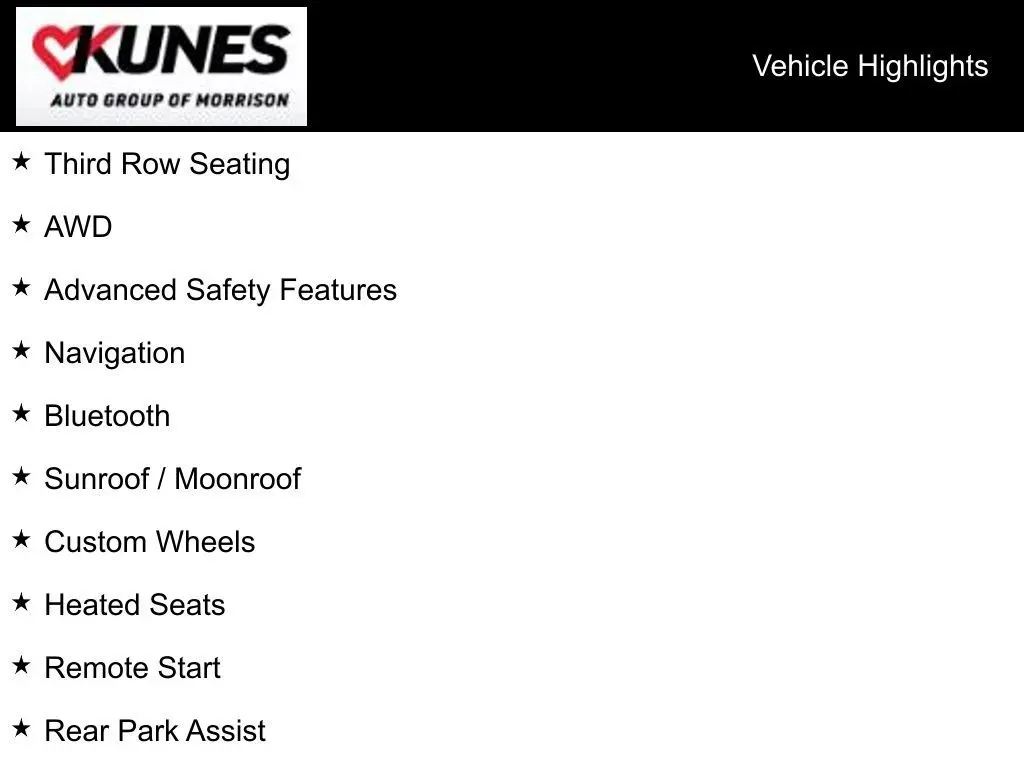 KUNES
AUTO GROUP OF MORRISON

Vehicle Highlights

★ Third Row Seating

★ AWD

★ Advanced Safety Features

★ Navigation

★ Bluetooth

★ Sunroof / Moonroof

★ Custom Wheels

★ Heated Seats

★ Remote Start

★ Rear Park Assist